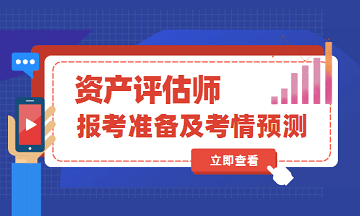 资产评估师

报考准备及考情预测

立即查看